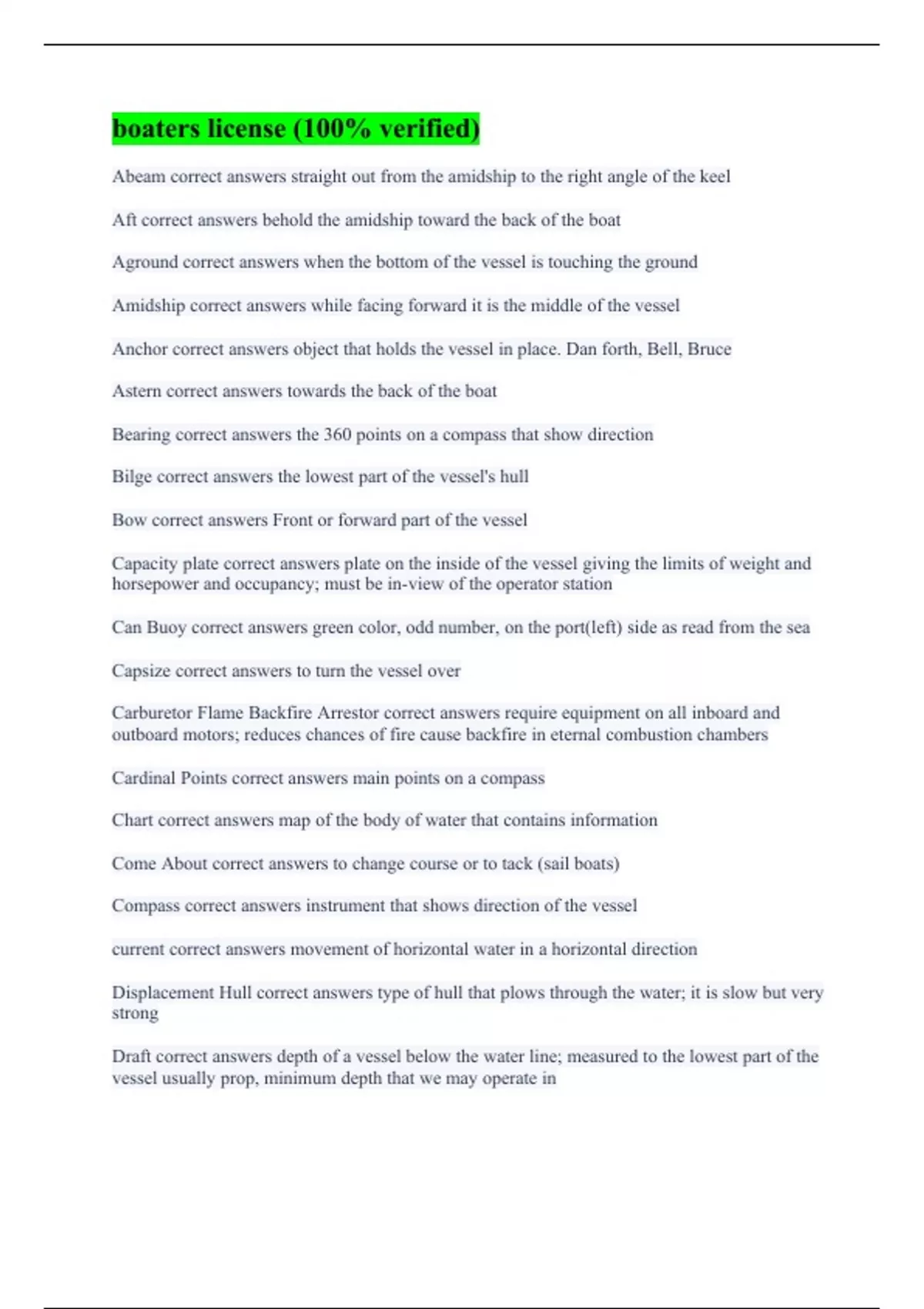 boaters license (100% verified)

Abeam correct answers straight out from the amidship to the right angle of the keel

Aft correct answers behold the amidship toward the back of the boat

Aground correct answers when the bottom of the vessel is touching the ground

Amidship correct answers while facing forward it is the middle of the vessel

Anchor correct answers object that holds the vessel in place. Dan forth, Bell, Bruce

Astern correct answers towards the back of the boat

Bearing correct answers the 360 points on a compass that show direction

Bilge correct answers the lowest part of the vessel's hull

Bow correct answers Front or forward part of the vessel

Capacity plate correct answers plate on the inside of the vessel giving the limits of weight and horsepower and occupancy; must be in-view of the operator station

Can Buoy correct answers green color, odd number, on the port(left) side as read from the sea

Capsize correct answers to turn the vessel over

Carburetor Flame Backfire Arrestor correct answers require equipment on all inboard and outboard motors; reduces chances of fire cause backfire in eternal combustion chambers

Cardinal Points correct answers main points on a compass

Chart correct answers map of the body of water that contains information

Come About correct answers to change course or to tack (sail boats)

Compass correct answers instrument that shows direction of the vessel

current correct answers movement of horizontal water in a horizontal direction

Displacement Hull correct answers type of hull that plows through the water; it is slow but very strong

Draft correct answers depth of a vessel below the water line; measured to the lowest part of the vessel usually prop, minimum depth that we may operate in